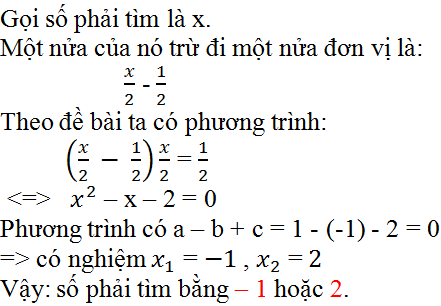 Gọi số phải tìm là x.
Một nửa của nó trừ đi một nửa đơn vị là:

$\frac{x}{2} - \frac{1}{2}$

Theo đề bài ta có phương trình:

$\left(\frac{x}{2} - \frac{1}{2}\right)\frac{x}{2} = \frac{1}{2}$

<=> $x^2 - x - 2 = 0$

Phương trình có a – b + c = 1 - (-1) - 2 = 0
=> có nghiệm $x_1 = -1$ , $x_2 = 2$
Vậy: số phải tìm bằng – 1 hoặc 2.